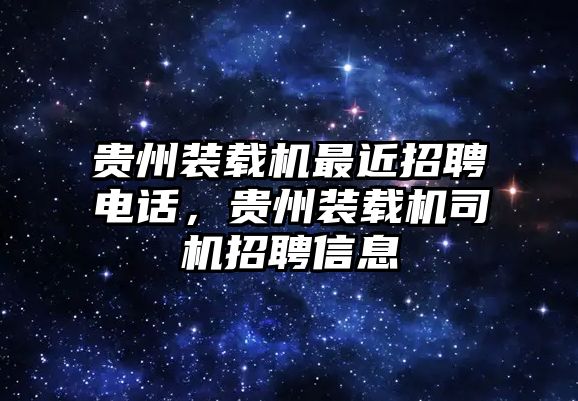 贵州装载机最近招聘电话，贵州装载机司机招聘信息